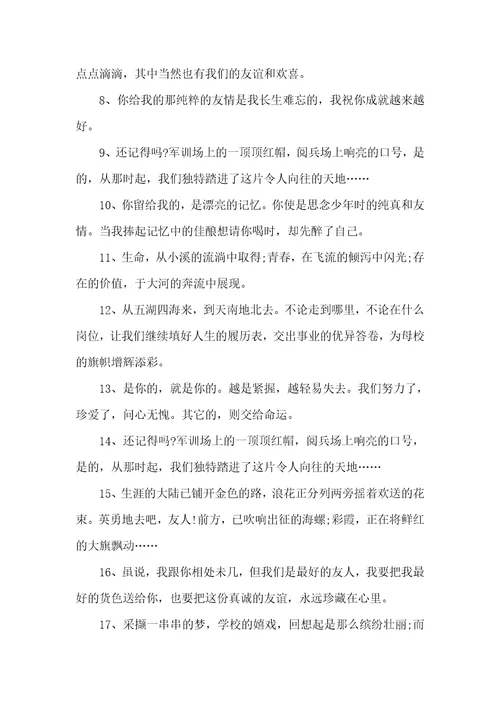 点点滴滴，其中当然也有我们的友谊和欢喜。

8、你给我的那纯粹的友情是我长生难忘的，我祝你成就越来越好。

9、还记得吗?军训场上的一顶顶红帽，阅兵场上响亮的口号，是的，从那时起，我们独特踏进了这片令人向往的天地……

10、你留给我的，是漂亮的记忆。你使是思念少年时的纯真和友情。当我捧起记忆中的佳酿想请你喝时，却先醉了自己。

11、生命，从小溪的流淌中取得;青春，在飞流的倾泻中闪光;存在的价值，于大河的奔流中展现。

12、从五湖四海来，到天南地北去。不论走到哪里，不论在什么岗位，让我们继续填好人生的履历表，交出事业的优异答卷，为母校的旗帜增辉添彩。

13、是你的，就是你的。越是紧握，越轻易失去。我们努力了，珍爱了，问心无愧。其它的，则交给命运。

14、还记得吗?军训场上的一顶顶红帽，阅兵场上响亮的口号，是的，从那时起，我们独特踏进了这片令人向往的天地……

15、生涯的大陆已铺开金色的路，浪花正分列两旁摇着欢送的花束。英勇地去吧，友人!前方，已吹响出征的海螺;彩霞，正在将鲜红的大旗飘动……

16、虽说，我跟你相处未几，但我们是最好的友人，我要把我最好的货色送给你，也要把这份真诚的友谊，永远珍藏在心里。

17、采撷一串串的梦，学校的嬉戏，回想起是那么缤纷壮丽;而